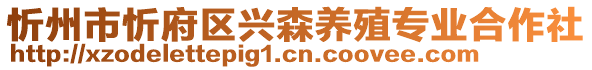 忻州市忻府区兴森养殖专业合作社
http://xzodelettepig1.cn.coovee.com